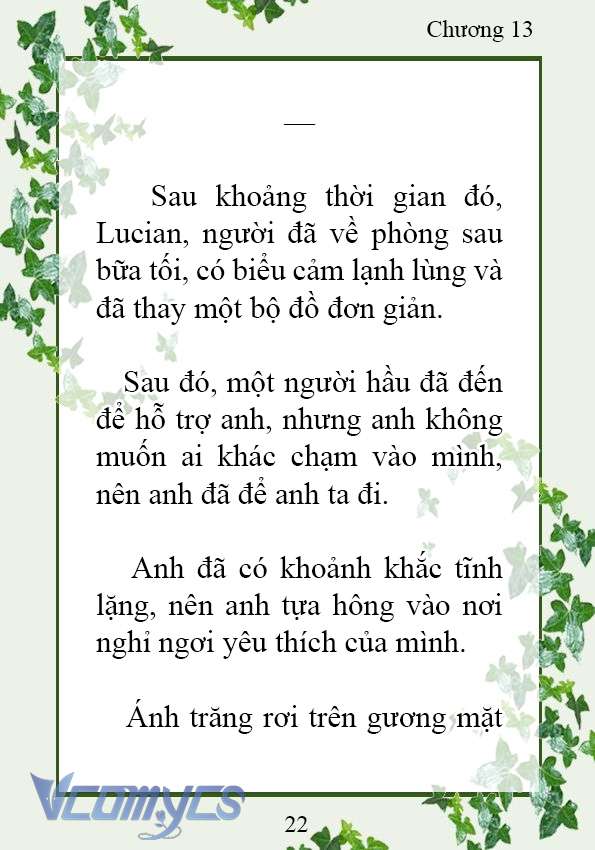 Chương 13

—

Sau khoảng thời gian đó, Lucian, người đã về phòng sau bữa tối, có biểu cảm lạnh lùng và đã thay một bộ đồ đơn giản.

Sau đó, một người hầu đã đến để hỗ trợ anh, nhưng anh không muốn ai khác chạm vào mình, nên anh đã để anh ta đi.

Anh đã có khoảnh khắc tĩnh lặng, nên anh tựa hông vào nơi nghỉ ngơi yêu thích của mình.

Ánh trăng rơi trên gương mặt

Vcomycs

22